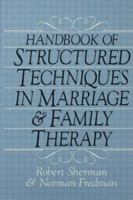 HANDBOOK OF STRUCTURED TECHNIQUES IN MARRIAGE & FAMILY THERAPY

Robert Sherman & Norman Fredman